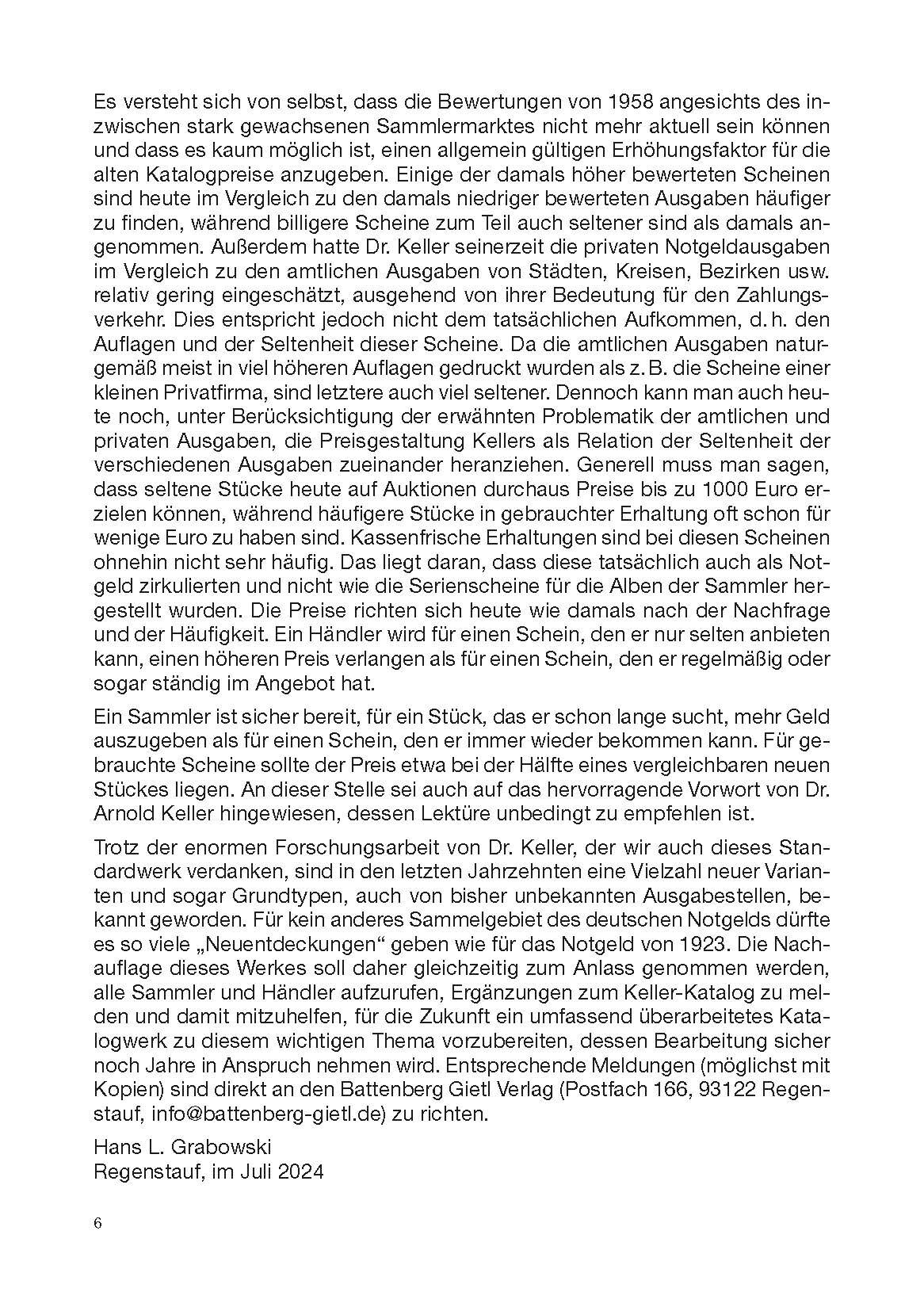 Es versteht sich von selbst, dass die Bewertungen von 1958 angesichts des inzwischen stark gewachsenen Sammlermarktes nicht mehr aktuell sein können und dass es kaum möglich ist, einen allgemein gültigen Erhöhungsfaktor für die alten Katalogpreise anzugeben. Einige der damals höher bewerteten Scheinen sind heute im Vergleich zu den damals niedriger bewerteten Ausgaben häufiger zu finden, während billigere Scheine zum Teil auch seltener sind als damals angenommen. Außerdem hatte Dr. Keller seinerzeit die privaten Notgeldausgaben im Vergleich zu den amtlichen Ausgaben von Städten, Kreisen, Bezirken usw. relativ gering eingeschätzt, ausgehend von ihrer Bedeutung für den Zahlungsverkehr. Dies entspricht jedoch nicht dem tatsächlichen Aufkommen, d. h. den Auflagen und der Seltenheit dieser Scheine. Da die amtlichen Ausgaben naturgemäß meist in viel höheren Auflagen gedruckt wurden als z. B. die Scheine einer kleinen Privatfirma, sind letztere auch viel seltener. Dennoch kann man auch heute noch, unter Berücksichtigung der erwähnten Problematik der amtlichen und privaten Ausgaben, die Preisgestaltung Kellers als Relation der Seltenheit der verschiedenen Ausgaben zueinander heranziehen. Generell muss man sagen, dass seltene Stücke heute auf Auktionen durchaus Preise bis zu 1000 Euro erzielen können, während häufigere Stücke in gebrauchter Erhaltung oft schon für wenige Euro zu haben sind. Kassenfrische Erhaltungen sind bei diesen Scheinen ohnehin nicht sehr häufig. Das liegt daran, dass diese tatsächlich auch als Notgeld zirkulierten und nicht wie die Serienscheine für die Alben der Sammler hergestellt wurden. Die Preise richten sich heute wie damals nach der Nachfrage und der Häufigkeit. Ein Händler wird für einen Schein, den er nur selten anbieten kann, einen höheren Preis verlangen als für einen Schein, den er regelmäßig oder sogar ständig im Angebot hat.

Ein Sammler ist sicher bereit, für ein Stück, das er schon lange sucht, mehr Geld auszugeben als für einen Schein, den er immer wieder bekommen kann. Für gebrauchte Scheine sollte der Preis etwa bei der Hälfte eines vergleichbaren neuen Stückes liegen. An dieser Stelle sei auch auf das hervorragende Vorwort von Dr. Arnold Keller hingewiesen, dessen Lektüre unbedingt zu empfehlen ist.

Trotz der enormen Forschungsarbeit von Dr. Keller, der wir auch dieses Standardwerk verdanken, sind in den letzten Jahrzehnten eine Vielzahl neuer Varianten und sogar Grundtypen, auch von bisher unbekannten Ausgabestellen, bekannt geworden. Für kein anderes Sammelgebiet des deutschen Notgelds dürfte es so viele „Neuentdeckungen“ geben wie für das Notgeld von 1923. Die Nachauflage dieses Werkes soll daher gleichzeitig zum Anlass genommen werden, alle Sammler und Händler aufzurufen, Ergänzungen zum Keller-Katalog zu melden und damit mitzuhelfen, für die Zukunft ein umfassend überarbeitetes Katalogwerk zu diesem wichtigen Thema vorzubereiten, dessen Bearbeitung sicher noch Jahre in Anspruch nehmen wird. Entsprechende Meldungen (möglichst mit Kopien) sind direkt an den Battenberg Gietl Verlag (Postfach 166, 93122 Regenstauf, info@battenberg-gietl.de) zu richten.

Hans L. Grabowski
Regenstauf, im Juli 2024

6